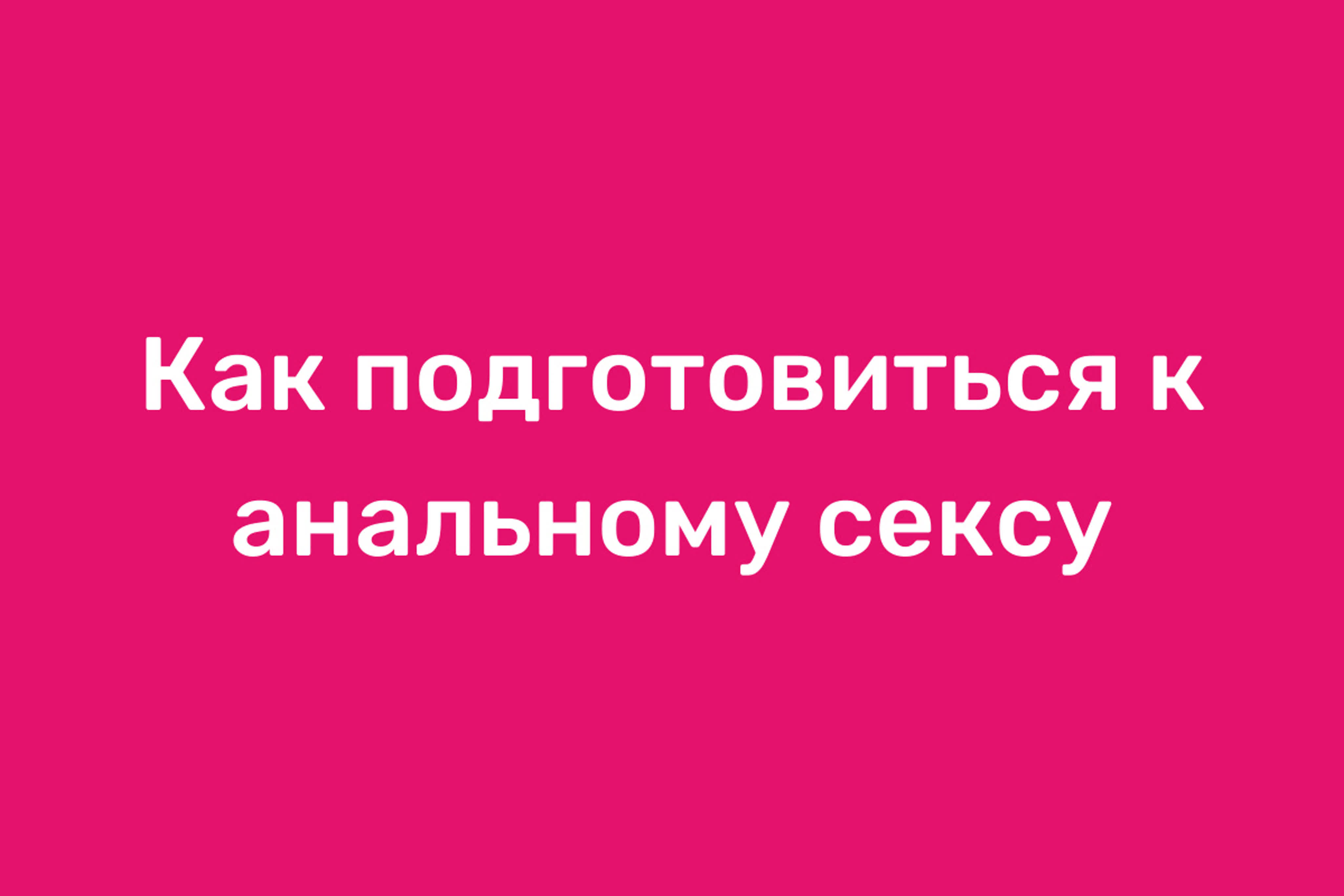 Как подготовиться к анальному сексу